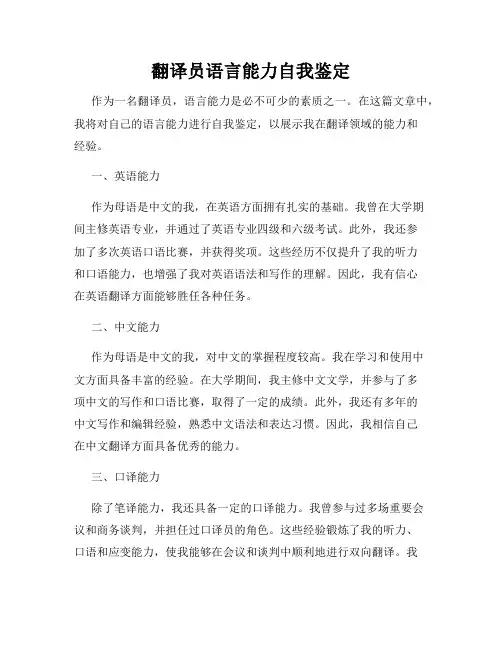 翻译员语言能力自我鉴定

作为一名翻译员，语言能力是必不可少的素质之一。在这篇文章中，我将对自己的语言能力进行自我鉴定，以展示我在翻译领域的能力和经验。

一、英语能力

作为母语是中文的我，在英语方面拥有扎实的基础。我曾在大学期间主修英语专业，并通过了英语专业四级和六级考试。此外，我还参加了多次英语口语比赛，并获得奖项。这些经历不仅提升了我的听力和口语能力，也增强了我对英语语法和写作的理解。因此，我有信心在英语翻译方面能够胜任各种任务。

二、中文能力

作为母语是中文的我，对中文的掌握程度较高。我在学习和使用中文方面具备丰富的经验。在大学期间，我主修中文文学，并参与了多项中文的写作和口语比赛，取得了一定的成绩。此外，我还有多年的中文写作和编辑经验，熟悉中文语法和表达习惯。因此，我相信自己在中文翻译方面具备优秀的能力。

三、口译能力

除了笔译能力，我还具备一定的口译能力。我曾参与过多场重要会议和商务谈判，并担任过口译员的角色。这些经验锻炼了我的听力、口语和应变能力，使我能够在会议和谈判中顺利地进行双向翻译。我